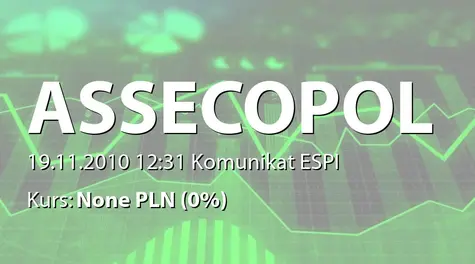 ASSECOPOL

19.11.2010 12:31 Komunikat ESPI

Kurs: None PLN (0%)